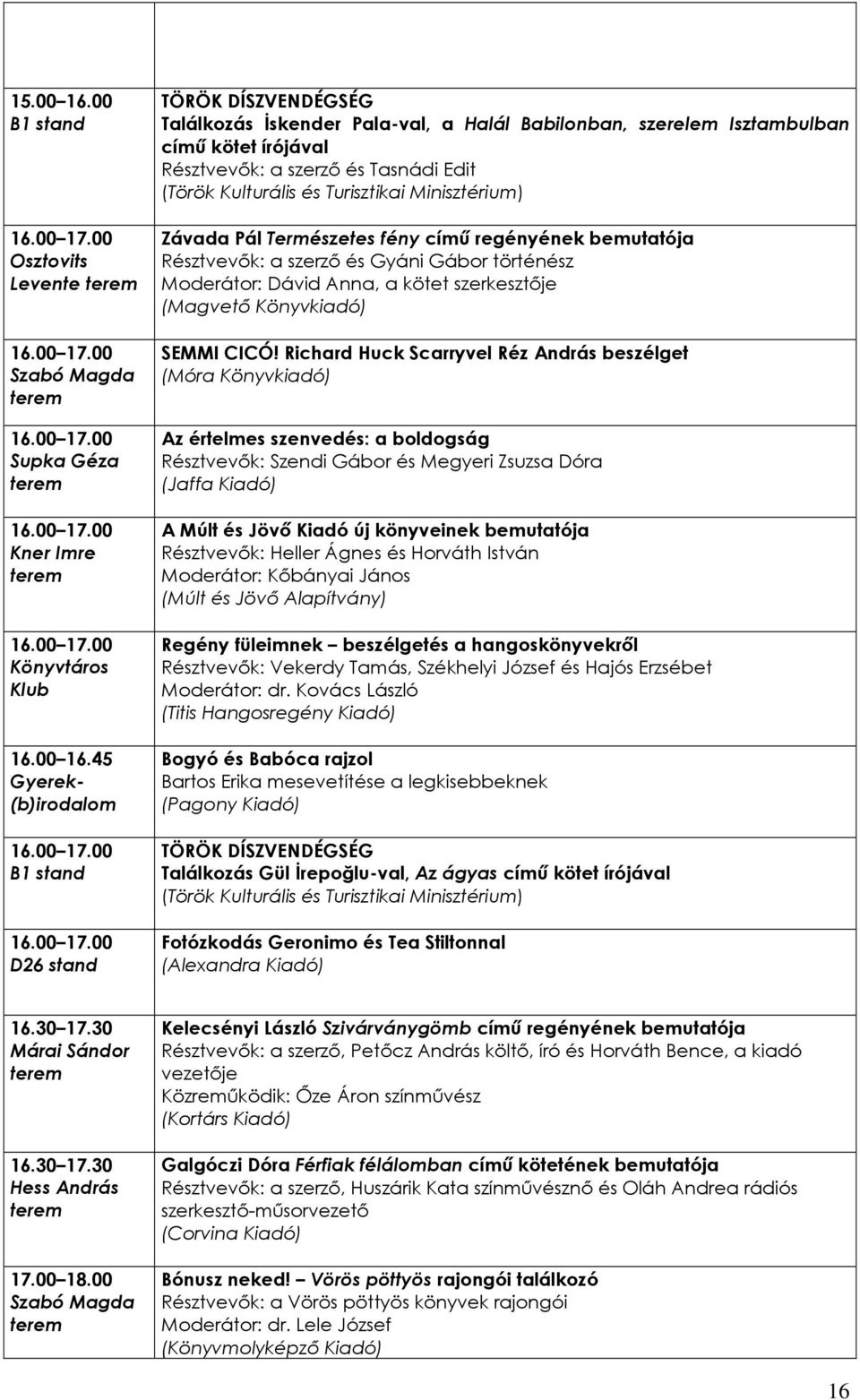 | | |
|---|---|
| 15.00 16.00 B1 stand | TÖRÖK DÍSZVENDÉGSÉG Találkozás İskender Pala-val, a Halál Babilonban, szerelem Isztambulban című kötet írójával Résztvevők: a szerző és Tasnádi Edit (Török Kulturális és Turisztikai Minisztérium) |
| 16.00 17.00 Osztovits Levente terem | Závada Pál Természetes fény című regényének bemutatója Résztvevők: a szerző és Gyáni Gábor történész Moderátor: Dávid Anna, a kötet szerkesztője (Magvető Könyvkiadó) |
| 16.00 17.00 Szabó Magda terem | SEMMI CICÓ! Richard Huck Scarryvel Réz András beszélget (Móra Könyvkiadó) |
| 16.00 17.00 Supka Géza terem | Az értelmes szenvedés: a boldogság Résztvevők: Szendi Gábor és Megyeri Zsuzsa Dóra (Jaffa Kiadó) |
| 16.00 17.00 Kner Imre terem | A Múlt és Jövő Kiadó új könyveinek bemutatója Résztvevők: Heller Ágnes és Horváth István Moderátor: Kőbányai János (Múlt és Jövő Alapítvány) |
| 16.00 17.00 Könyvtáros Klub | Regény füleimnek beszélgetés a hangoskönyvekről Résztvevők: Vekerdy Tamás, Székhelyi József és Hajós Erzsébet Moderátor: dr. Kovács László (Titis Hangosregény Kiadó) |
| 16.00 16.45 Gyerek-(b)irodalom | Bogyó és Babóca rajzol Bartos Erika mesevetítése a legkisebbeknek (Pagony Kiadó) |
| 16.00 17.00 B1 stand | TÖRÖK DÍSZVENDÉGSÉG Találkozás Gül İrepoğlu-val, Az ágyas című kötet írójával (Török Kulturális és Turisztikai Minisztérium) |
| 16.00 17.00 D26 stand | Fotózkodás Geronimo és Tea Stiltonnal (Alexandra Kiadó) |
| 16.30 17.30 Márai Sándor terem | Kelecsényi László Szivárványgömb című regényének bemutatója Résztvevők: a szerző, Petőcz András költő, író és Horváth Bence, a kiadó vezetője Közreműködik: Őze Áron színművész (Kortárs Kiadó) |
| 16.30 17.30 Hess András terem | Galgóczi Dóra Férfiak félálomban című kötetének bemutatója Résztvevők: a szerző, Huszárik Kata színművésznő és Oláh Andrea rádiós szerkesztő-műsorvezető (Corvina Kiadó) |
| 17.00 18.00 Szabó Magda terem | Bónusz neked! Vörös pöttyös rajongói találkozó Résztvevők: a Vörös pöttyös könyvek rajongói Moderátor: dr. Lele József (Könyvmolyképző Kiadó) |

16